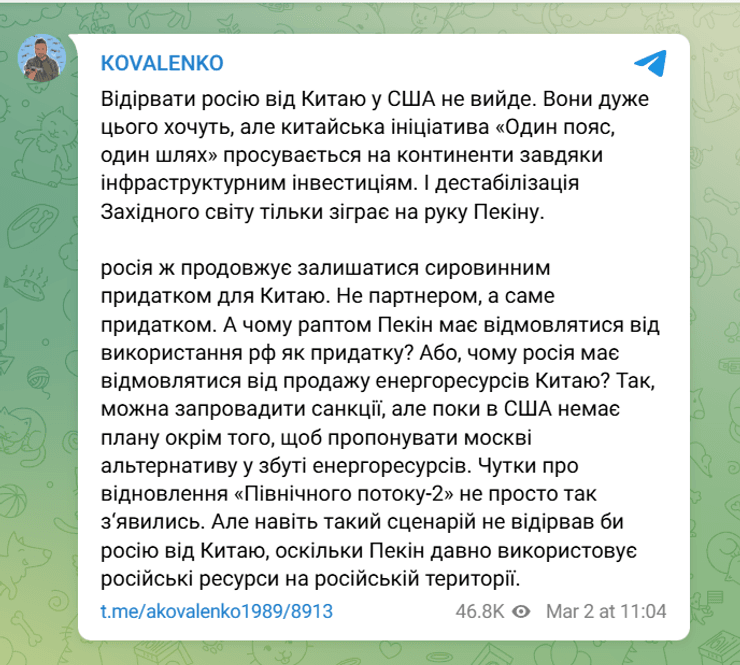 KOVALENKO

Відірвати росію від Китаю у США не вийде. Вони дуже цього хочуть, але китайська ініціатива «Один пояс, один шлях» просувається на континенти завдяки інфраструктурним інвестиціям. І дестабілізація Західного світу тільки зіграє на руку Пекіну.

росія ж продовжує залишатися сировинним придатком для Китаю. Не партнером, а саме придатком. А чому раптом Пекін має відмовлятися від використання рф як придатку? Або, чому росія має відмовлятися від продажу енергоресурсів Китаю? Так, можна запровадити санкції, але поки в США немає плану окрім того, щоб пропонувати москві альтернативу у збуті енергоресурсів. Чутки про відновлення «Північного потоку-2» не просто так з‘явились. Але навіть такий сценарій не відірвав би росію від Китаю, оскільки Пекін давно використовує російські ресурси на російській території.

t.me/akovalenko1989/8913 46.8K Mar 2 at 11:04